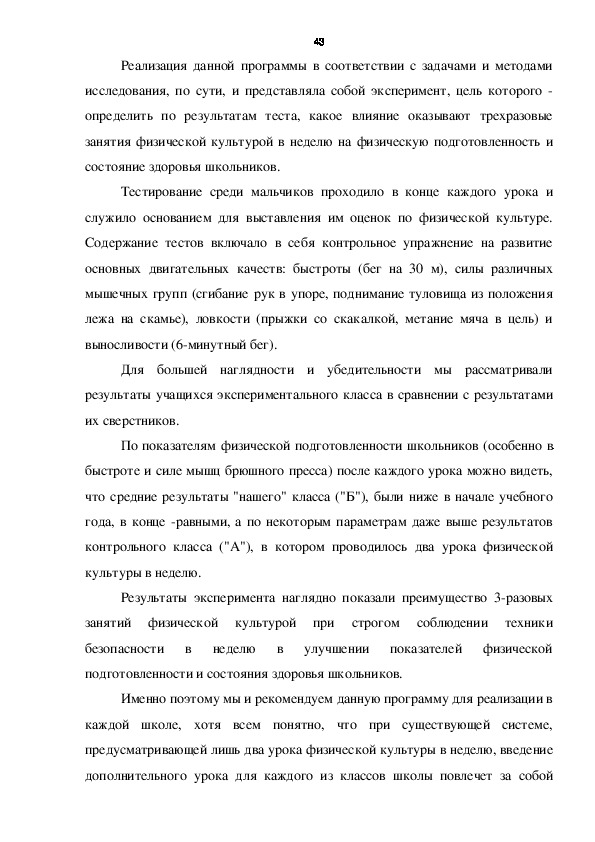 43

Реализация данной программы в соответствии с задачами и методами исследования, по сути, и представляла собой эксперимент, цель которого - определить по результатам теста, какое влияние оказывают трехразовые занятия физической культурой в неделю на физическую подготовленность и состояние здоровья школьников.

Тестирование среди мальчиков проходило в конце каждого урока и служило основанием для выставления им оценок по физической культуре. Содержание тестов включало в себя контрольное упражнение на развитие основных двигательных качеств: быстроты (бег на 30 м), силы различных мышечных групп (сгибание рук в упоре, поднимание туловища из положения лежа на скамье), ловкости (прыжки со скакалкой, метание мяча в цель) и выносливости (6-минутный бег).

Для большей наглядности и убедительности мы рассматривали результаты учащихся экспериментального класса в сравнении с результатами их сверстников.

По показателям физической подготовленности школьников (особенно в быстроте и силе мышц брюшного пресса) после каждого урока можно видеть, что средние результаты "нашего" класса ("Б"), были ниже в начале учебного года, в конце -равными, а по некоторым параметрам даже выше результатов контрольного класса ("А"), в котором проводилось два урока физической культуры в неделю.

Результаты эксперимента наглядно показали преимущество 3-разовых занятий физической культурой при строгом соблюдении техники безопасности в неделю в улучшении показателей физической подготовленности и состояния здоровья школьников.

Именно поэтому мы и рекомендуем данную программу для реализации в каждой школе, хотя всем понятно, что при существующей системе, предусматривающей лишь два урока физической культуры в неделю, введение дополнительного урока для каждого из классов школы повлечет за собой